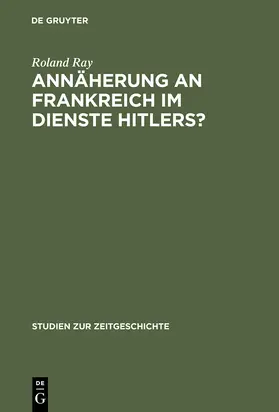 DE GRUYTER

Roland Ray

ANNÄHERUNG AN FRANKREICH IM DIENSTE HITLERS?

STUDIEN ZUR ZEITGESCHICHTE

DE G